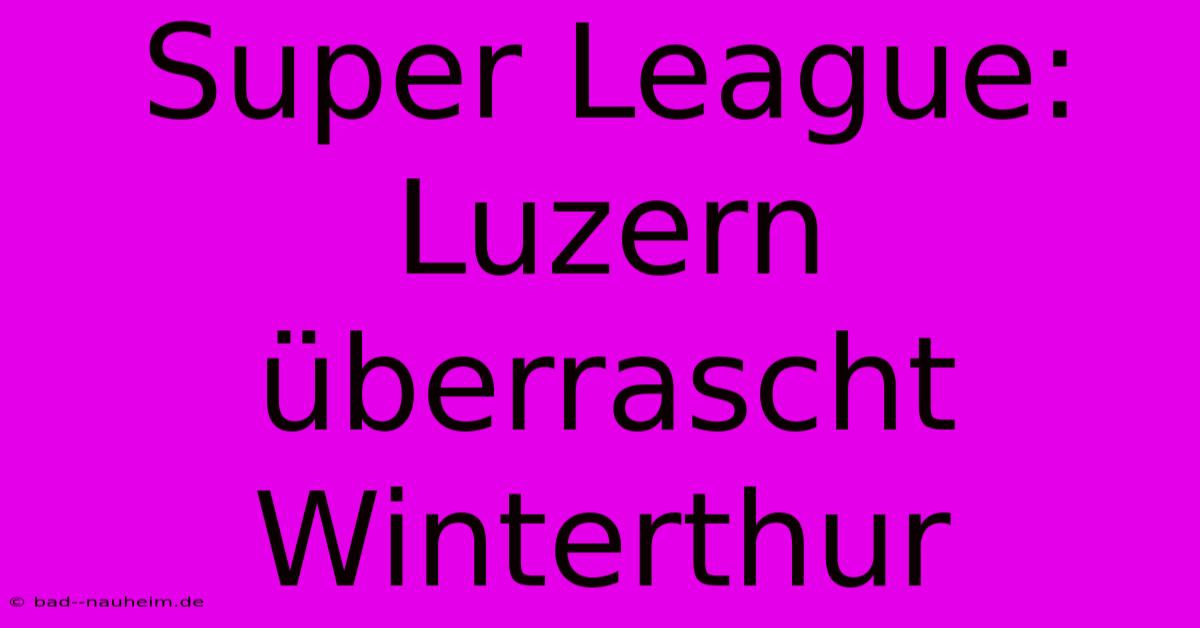 Super League: Luzern überrascht Winterthur

© bad--nauheim.de